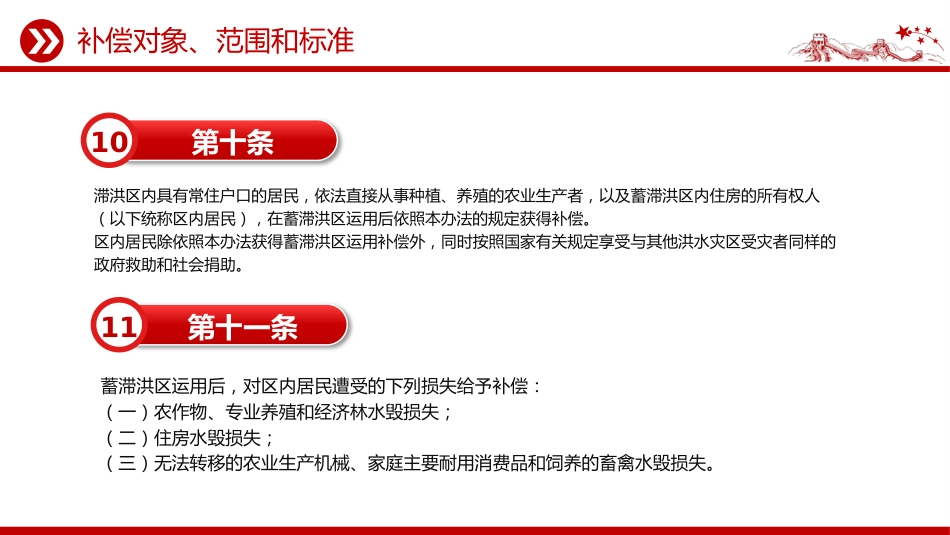 补偿对象、范围和标准

10 第十条

滞洪区内具有常住户口的居民，依法直接从事种植、养殖的农业生产者，以及蓄滞洪区内住房的所有权人（以下统称区内居民），在蓄滞洪区运用后依照本办法的规定获得补偿。
区内居民除依照本办法获得蓄滞洪区运用补偿外，同时按照国家有关规定享受与其他洪水灾区受灾者同样的政府救助和社会捐助。

11 第十一条

蓄滞洪区运用后，对区内居民遭受的下列损失给予补偿：
（一）农作物、专业养殖和经济林水毁损失；
（二）住房水毁损失；
（三）无法转移的农业生产机械、家庭主要耐用消费品和饲养的畜禽水毁损失。